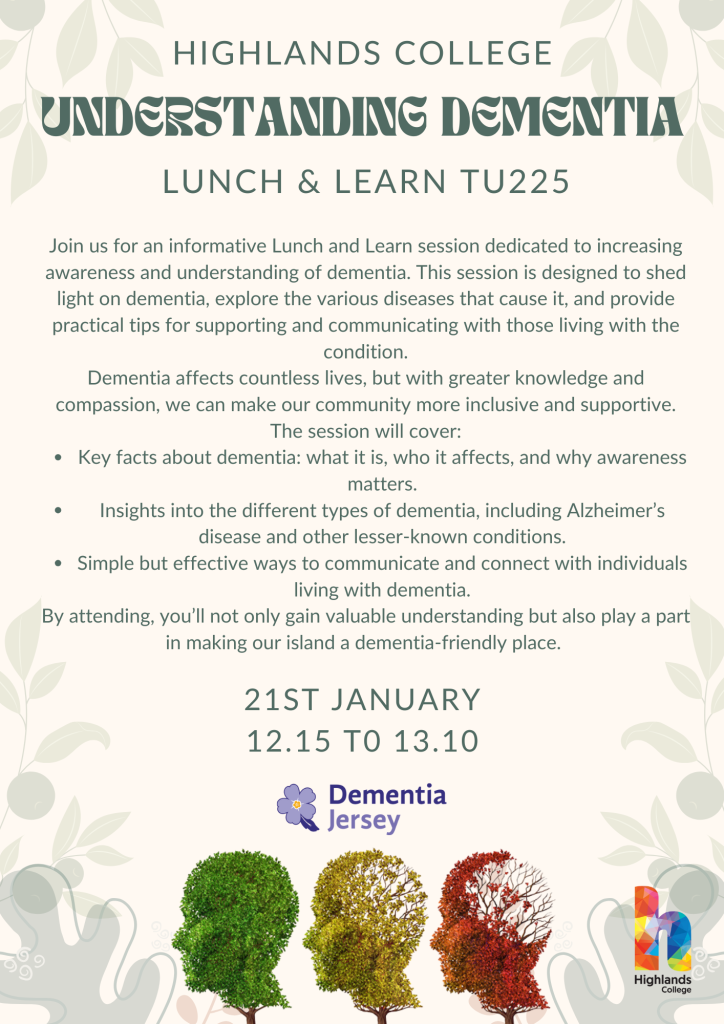 HIGHLANDS COLLEGE
UNDERSTANDING DEMENTIA
LUNCH & LEARN TU225

Join us for an informative Lunch and Learn session dedicated to increasing awareness and understanding of dementia. This session is designed to shed light on dementia, explore the various diseases that cause it, and provide practical tips for supporting and communicating with those living with the condition.
Dementia affects countless lives, but with greater knowledge and compassion, we can make our community more inclusive and supportive.
The session will cover:
• Key facts about dementia: what it is, who it affects, and why awareness matters.
• Insights into the different types of dementia, including Alzheimer's disease and other lesser-known conditions.
• Simple but effective ways to communicate and connect with individuals living with dementia.
By attending, you'll not only gain valuable understanding but also play a part in making our island a dementia-friendly place.

21ST JANUARY
12.15 T0 13.10

Dementia Jersey

Highlands College